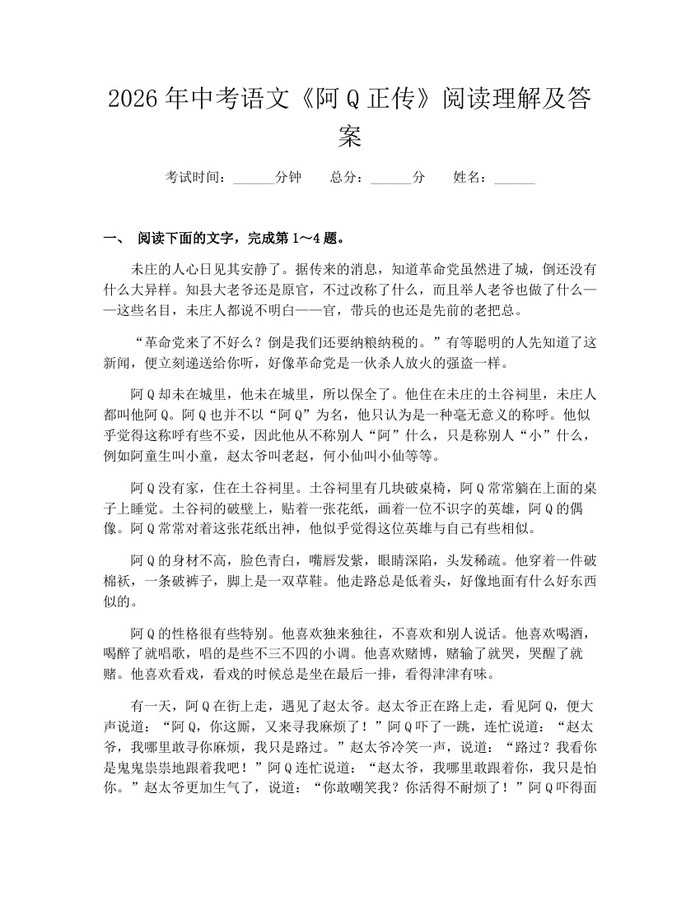 2026 年中考语文《阿 Q 正传》阅读理解及答案

考试时间：______分钟　　总分：______分　　姓名：______

一、 阅读下面的文字，完成第 1～4 题。

未庄的人心日见其安静了。据传来的消息，知道革命党虽然进了城，倒还没有什么大异样。知县大老爷还是原官，不过改称了什么，而且举人老爷也做了什么——这些名目，未庄人都说不明白——官，带兵的也还是先前的老把总。

“革命党来了不好么？倒是我们还要纳粮纳税的。”有等聪明的人先知道了这新闻，便立刻递送给你听，好像革命党是一伙杀人放火的强盗一样。

阿 Q 却未在城里，他未在城里，所以保全了。他住在未庄的土谷祠里，未庄人都叫他阿 Q。阿 Q 也并不以“阿 Q”为名，他只认为是一种毫无意义的称呼。他似乎觉得这称呼有些不妥，因此他从不称别人“阿”什么，只是称别人“小”什么，例如阿童生叫小童，赵太爷叫老赵，何小仙叫小仙等等。

阿 Q 没有家，住在土谷祠里。土谷祠里有几块破桌椅，阿 Q 常常躺在上面的桌子上睡觉。土谷祠的破壁上，贴着一张花纸，画着一位不识字的英雄，阿 Q 的偶像。阿 Q 常常对着这张花纸出神，他似乎觉得这位英雄与自己有些相似。

阿 Q 的身材不高，脸色青白，嘴唇发紫，眼睛深陷，头发稀疏。他穿着一件破棉袄，一条破裤子，脚上是一双草鞋。他走路总是低着头，好像地面有什么好东西似的。

阿 Q 的性格很有些特别。他喜欢独来独往，不喜欢和别人说话。他喜欢喝酒，喝醉了就唱歌，唱的是些不三不四的小调。他喜欢赌博，赌输了就哭，哭醒了就赌。他喜欢看戏，看戏的时候总是坐在最后一排，看得津津有味。

有一天，阿 Q 在街上走，遇见了赵太爷。赵太爷正在路上走，看见阿 Q，便大声说道：“阿 Q，你这厮，又来寻我麻烦了！”阿 Q 吓了一跳，连忙说道：“赵太爷，我哪里敢寻你麻烦，我只是路过。”赵太爷冷笑一声，说道：“路过？我看你是鬼鬼祟祟地跟着我吧！”阿 Q 连忙说道：“赵太爷，我哪里敢跟着你，我只是怕你。”赵太爷更加生气了，说道：“你敢嘲笑我？你活得不耐烦了！”阿 Q 吓得面